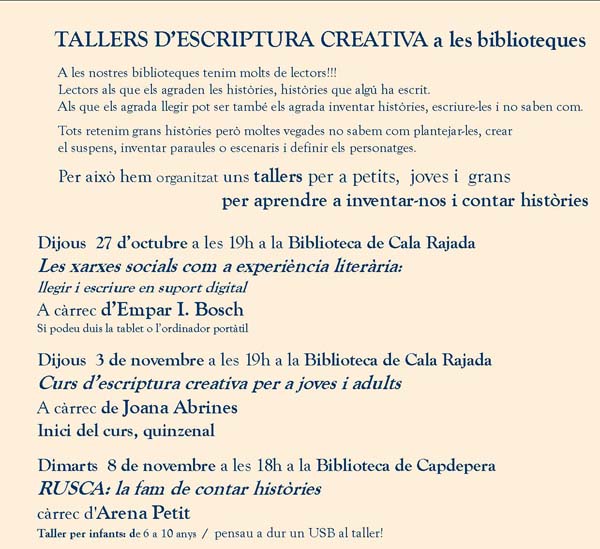 TALLERS D'ESCRIPTURA CREATIVA a les biblioteques

A les nostres biblioteques tenim molts de lectors!!!
Lectors als que els agraden les històries, històries que algú ha escrit.
Als que els agrada llegir pot ser també els agrada inventar històries, escriure-les i no saben com.

Tots retenim grans històries però moltes vegades no sabem com plantejar-les, crear el suspens, inventar paraules o escenaris i definir els personatges.

Per això hem organitzat uns tallers per a petits, joves i grans per aprendre a inventar-nos i contar històries

Dijous 27 d'octubre a les 19h a la Biblioteca de Cala Rajada
Les xarxes socials com a experiència literària:
llegir i escriure en suport digital
A càrrec d'Empar I. Bosch
Si podeu duis la tablet o l'ordinador portàtil

Dijous 3 de novembre a les 19h a la Biblioteca de Cala Rajada
Curs d'escriptura creativa per a joves i adults
A càrrec de Joana Abrines
Inici del curs, quinzenal

Dimarts 8 de novembre a les 18h a la Biblioteca de Capdepera
RUSCA: la fam de contar històries
càrrec d'Arena Petit
Taller per infants: de 6 a 10 anys / pensau a dur un USB al taller!